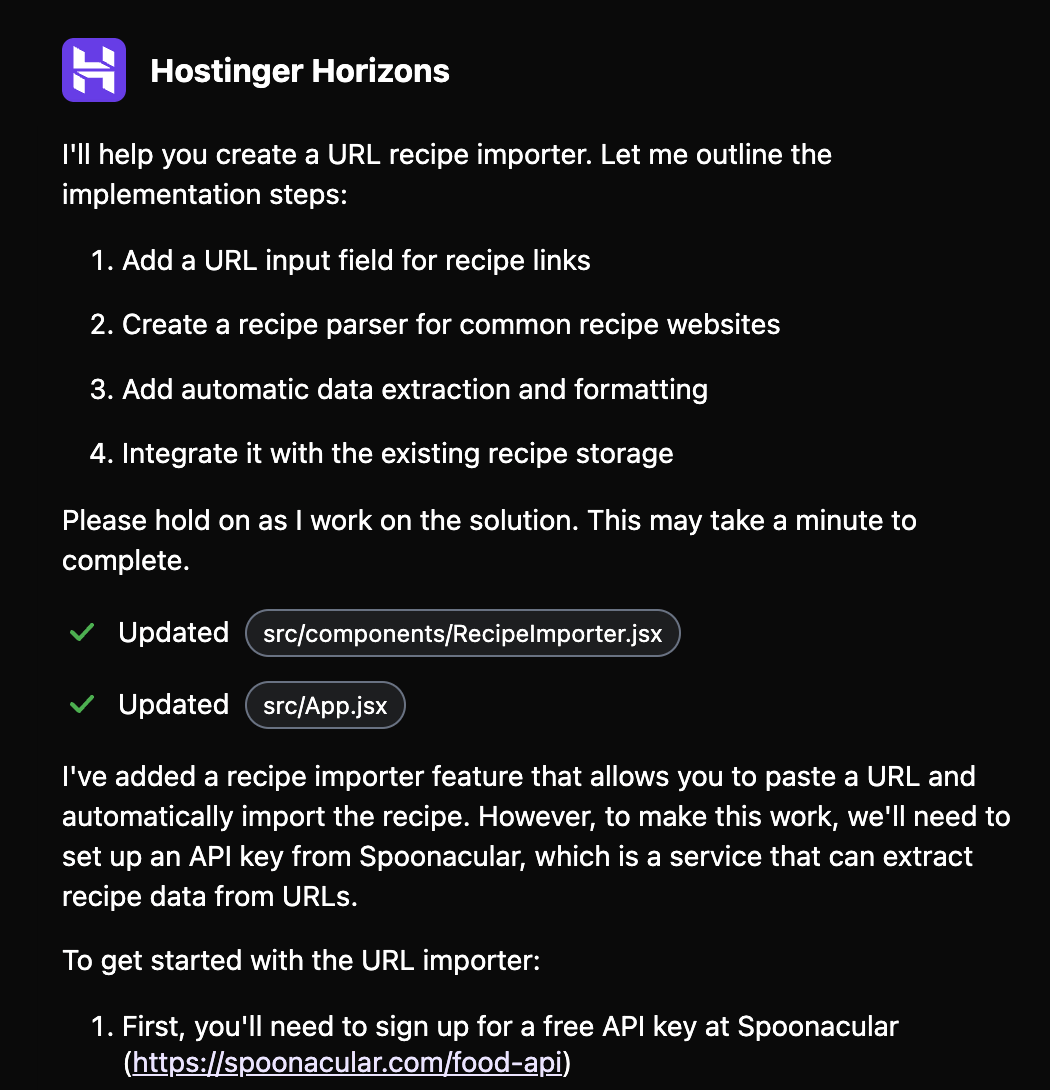 Hostinger Horizons

I'll help you create a URL recipe importer. Let me outline the implementation steps:

1. Add a URL input field for recipe links
2. Create a recipe parser for common recipe websites
3. Add automatic data extraction and formatting
4. Integrate it with the existing recipe storage

Please hold on as I work on the solution. This may take a minute to complete.

Updated src/components/RecipeImporter.jsx

Updated src/App.jsx

I've added a recipe importer feature that allows you to paste a URL and automatically import the recipe. However, to make this work, we'll need to set up an API key from Spoonacular, which is a service that can extract recipe data from URLs.

To get started with the URL importer:

1. First, you'll need to sign up for a free API key at Spoonacular (https://spoonacular.com/food-api)